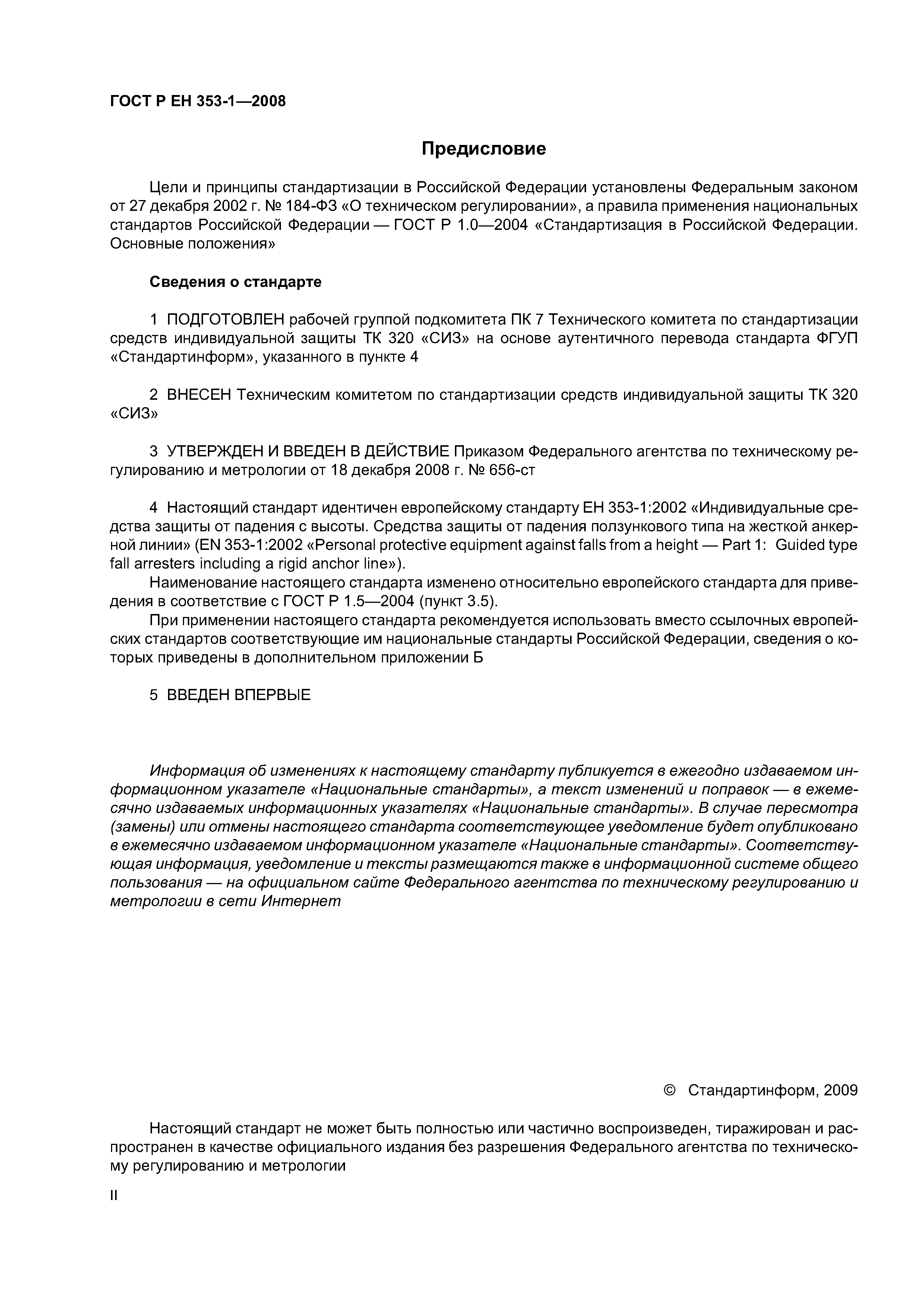 ГОСТ Р ЕН 353-1—2008

Предисловие

Цели и принципы стандартизации в Российской Федерации установлены Федеральным законом от 27 декабря 2002 г. № 184-ФЗ «О техническом регулировании», а правила применения национальных стандартов Российской Федерации — ГОСТ Р 1.0—2004 «Стандартизация в Российской Федерации. Основные положения»

Сведения о стандарте

1 ПОДГОТОВЛЕН рабочей группой подкомитета ПК 7 Технического комитета по стандартизации средств индивидуальной защиты ТК 320 «СИЗ» на основе аутентичного перевода стандарта ФГУП «Стандартинформ», указанного в пункте 4

2 ВНЕСЕН Техническим комитетом по стандартизации средств индивидуальной защиты ТК 320 «СИЗ»

3 УТВЕРЖДЕН И ВВЕДЕН В ДЕЙСТВИЕ Приказом Федерального агентства по техническому регулированию и метрологии от 18 декабря 2008 г. № 656-ст

4 Настоящий стандарт идентичен европейскому стандарту ЕН 353-1:2002 «Индивидуальные средства защиты от падения с высоты. Средства защиты от падения ползункового типа на жесткой анкерной линии» (EN 353-1:2002 «Personal protective equipment against falls from a height — Part 1: Guided type fall arresters including a rigid anchor line»).

Наименование настоящего стандарта изменено относительно европейского стандарта для приведения в соответствие с ГОСТ Р 1.5—2004 (пункт 3.5).

При применении настоящего стандарта рекомендуется использовать вместо ссылочных европейских стандартов соответствующие им национальные стандарты Российской Федерации, сведения о которых приведены в дополнительном приложении Б

5 ВВЕДЕН ВПЕРВЫЕ

Информация об изменениях к настоящему стандарту публикуется в ежегодно издаваемом информационном указателе «Национальные стандарты», а текст изменений и поправок — в ежемесячно издаваемых информационных указателях «Национальные стандарты». В случае пересмотра (замены) или отмены настоящего стандарта соответствующее уведомление будет опубликовано в ежемесячно издаваемом информационном указателе «Национальные стандарты». Соответствующая информация, уведомление и тексты размещаются также в информационной системе общего пользования — на официальном сайте Федерального агентства по техническому регулированию и метрологии в сети Интернет

© Стандартинформ, 2009

Настоящий стандарт не может быть полностью или частично воспроизведен, тиражирован и распространен в качестве официального издания без разрешения Федерального агентства по техническому регулированию и метрологии

II